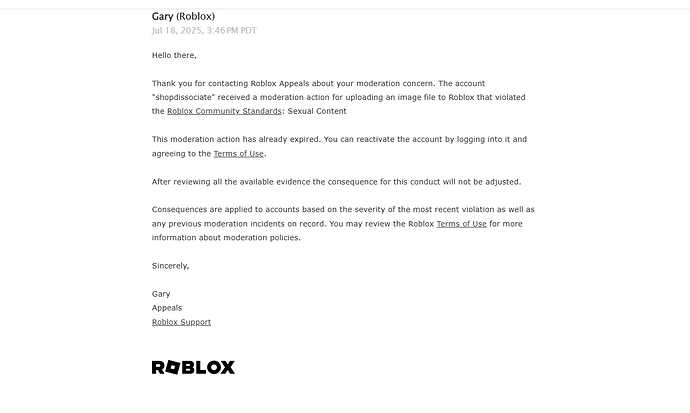 Gary (Roblox)
Jul 18, 2025, 3:46 PM PDT

Hello there,

Thank you for contacting Roblox Appeals about your moderation concern. The account "shopdissociate" received a moderation action for uploading an image file to Roblox that violated the Roblox Community Standards: Sexual Content

This moderation action has already expired. You can reactivate the account by logging into it and agreeing to the Terms of Use.

After reviewing all the available evidence the consequence for this conduct will not be adjusted.

Consequences are applied to accounts based on the severity of the most recent violation as well as any previous moderation incidents on record. You may review the Roblox Terms of Use for more information about moderation policies.

Sincerely,

Gary
Appeals
Roblox Support

ROBLOX